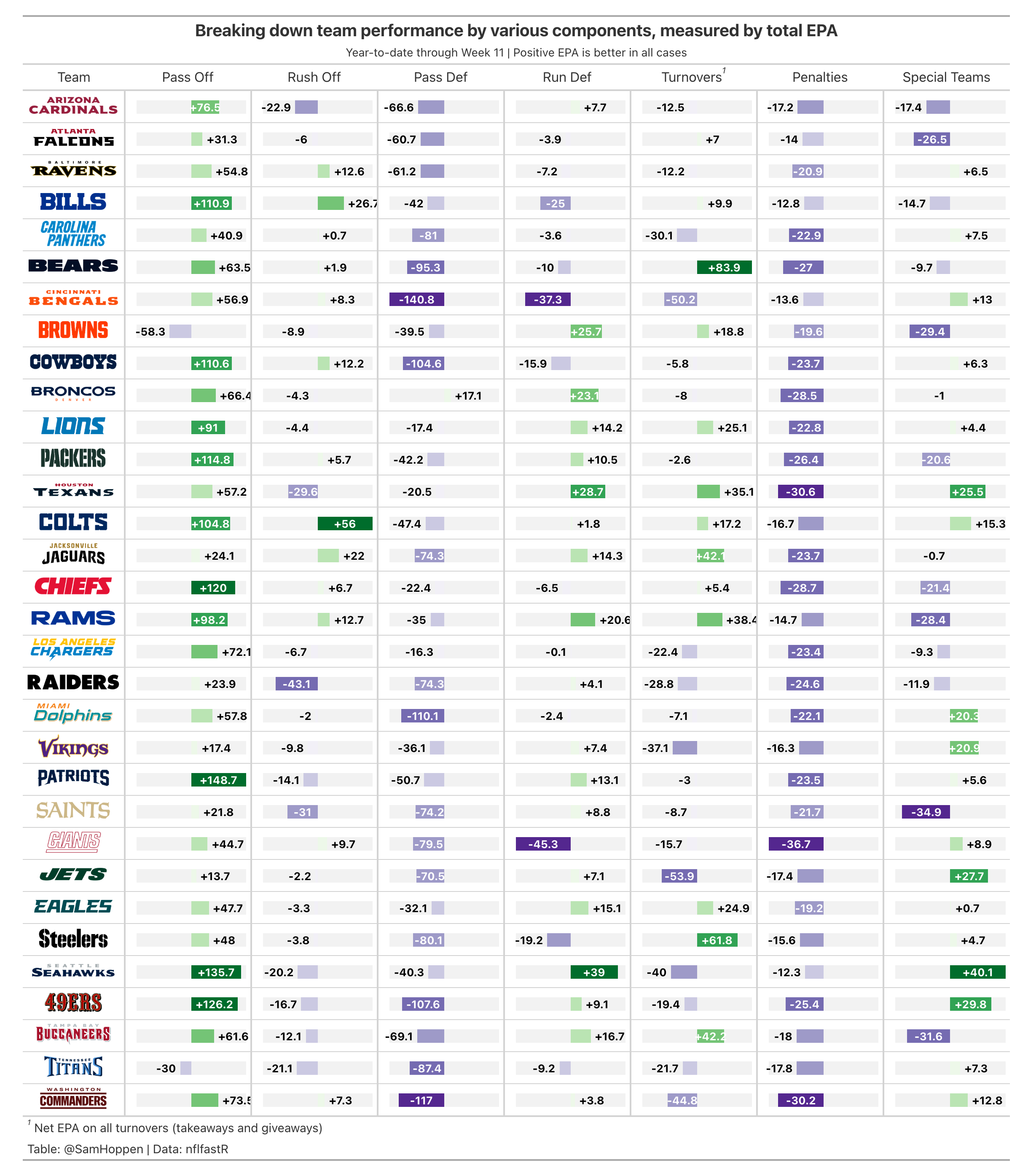 Breaking down team performance by various components, measured by total EPA

Year-to-date through Week 11 | Positive EPA is better in all cases

| Team | Pass Off | Rush Off | Pass Def | Run Def | Turnovers$^1$ | Penalties | Special Teams |
|---|---|---|---|---|---|---|---|
| ARIZONA CARDINALS | +76.5 | -22.9 | -66.6 | +7.7 | -12.5 | -17.2 | -17.4 |
| ATLANTA FALCONS | +31.3 | -6 | -60.7 | -3.9 | +7 | -14 | -26.5 |
| BALTIMORE RAVENS | +54.8 | +12.6 | -61.2 | -7.2 | -12.2 | -20.9 | +6.5 |
| BILLS | +110.9 | +26.7 | -42 | -25 | +9.9 | -12.8 | -14.7 |
| CAROLINA PANTHERS | +40.9 | +0.7 | -81 | -3.6 | -30.1 | -22.9 | +7.5 |
| BEARS | +63.5 | +1.9 | -95.3 | -10 | +83.9 | -27 | -9.7 |
| CINCINNATI BENGALS | +56.9 | +8.3 | -140.8 | -37.3 | -50.2 | -13.6 | +13 |
| BROWNS | -58.3 | -8.9 | -39.5 | +25.7 | +18.8 | -19.6 | -29.4 |
| COWBOYS | +110.6 | +12.2 | -104.6 | -15.9 | -5.8 | -23.7 | +6.3 |
| BRONCOS DENVER | +66.4 | -4.3 | +17.1 | +23.1 | -8 | -28.5 | -1 |
| LIONS | +91 | -4.4 | -17.4 | +14.2 | +25.1 | -22.8 | +4.4 |
| PACKERS | +114.8 | +5.7 | -42.2 | +10.5 | -2.6 | -26.4 | -20.6 |
| HOUSTON TEXANS | +57.2 | -29.6 | -20.5 | +28.7 | +35.1 | -30.6 | +25.5 |
| COLTS | +104.8 | +56 | -47.4 | +1.8 | +17.2 | -16.7 | +15.3 |
| JACKSONVILLE JAGUARS | +24.1 | +22 | -74.3 | +14.3 | +42.1 | -23.7 | -0.7 |
| CHIEFS | +120 | +6.7 | -22.4 | -6.5 | +5.4 | -28.7 | -21.4 |
| RAMS | +98.2 | +12.7 | -35 | +20.6 | +38.4 | -14.7 | -28.4 |
| LOS ANGELES CHARGERS | +72.1 | -6.7 | -16.3 | -0.1 | -22.4 | -23.4 | -9.3 |
| RAIDERS | +23.9 | -43.1 | -74.3 | +4.1 | -28.8 | -24.6 | -11.9 |
| MIAMI Dolphins | +57.8 | -2 | -110.1 | -2.4 | -7.1 | -22.1 | +20.3 |
| VIKINGS | +17.4 | -9.8 | -36.1 | +7.4 | -37.1 | -16.3 | +20.9 |
| PATRIOTS | +148.7 | -14.1 | -50.7 | +13.1 | -3 | -23.5 | +5.6 |
| SAINTS | +21.8 | -31 | -74.2 | +8.8 | -8.7 | -21.7 | -34.9 |
| GIANTS | +44.7 | +9.7 | -79.5 | -45.3 | -15.7 | -36.7 | +8.9 |
| JETS | +13.7 | -2.2 | -70.5 | +7.1 | -53.9 | -17.4 | +27.7 |
| EAGLES | +47.7 | -3.3 | -32.1 | +15.1 | +24.9 | -19.2 | +0.7 |
| Steelers | +48 | -3.8 | -80.1 | -19.2 | +61.8 | -15.6 | +4.7 |
| SEATTLE SEAHAWKS | +135.7 | -20.2 | -40.3 | +39 | -40 | -12.3 | +40.1 |
| 49ERS | +126.2 | -16.7 | -107.6 | +9.1 | -19.4 | -25.4 | +29.8 |
| TAMPA BAY BUCCANEERS | +61.6 | -12.1 | -69.1 | +16.7 | +42.2 | -18 | -31.6 |
| TENNESSEE TITANS | -30 | -21.1 | -87.4 | -9.2 | -21.7 | -17.8 | +7.3 |
| WASHINGTON COMMANDERS | +73.5 | +7.3 | -117 | +3.8 | -44.8 | -30.2 | +12.8 |

$^1$ Net EPA on all turnovers (takeaways and giveaways)

Table: @SamHoppen | Data: nflfastR